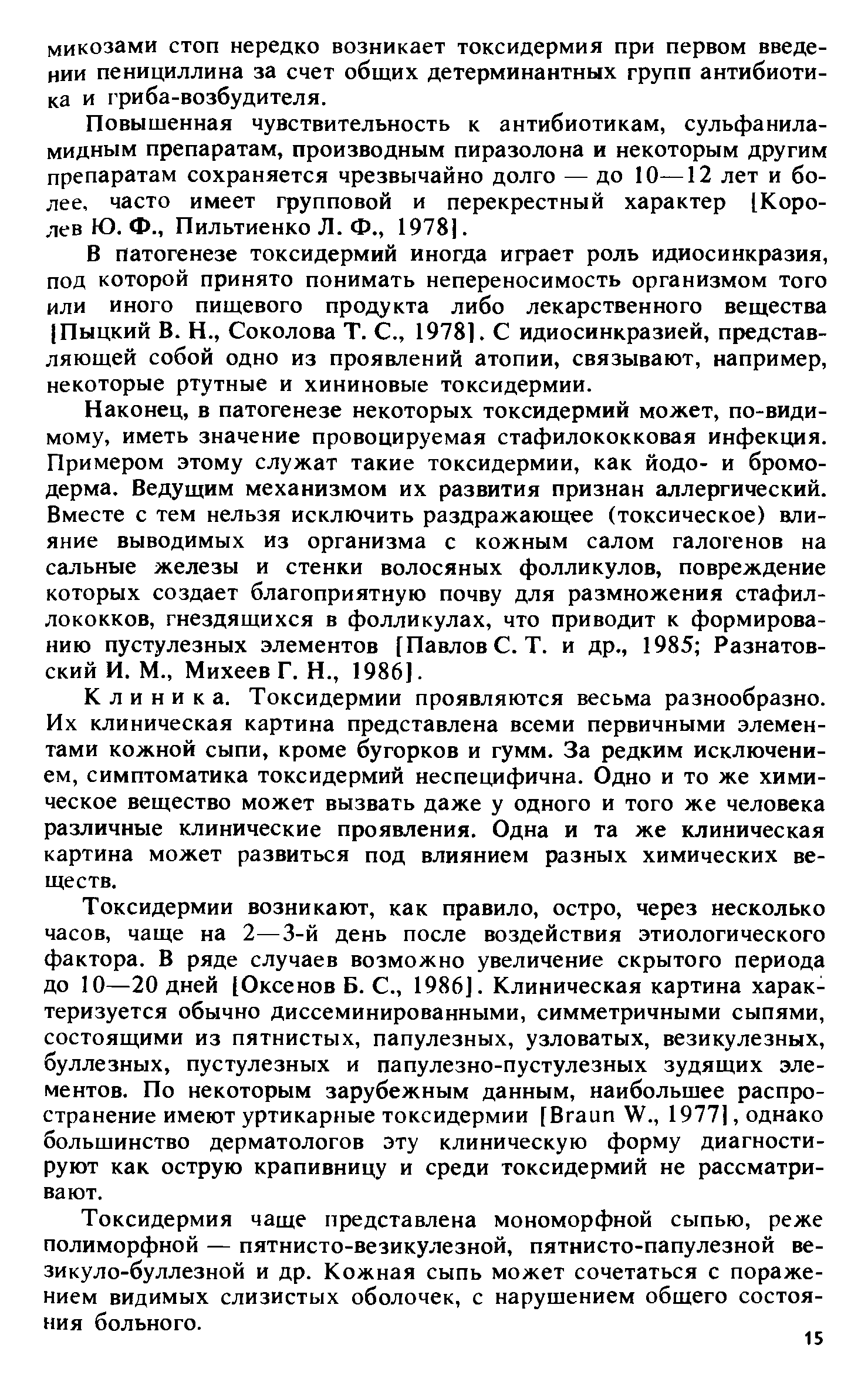 микозами стоп нередко возникает токсидермия при первом введении пенициллина за счет общих детерминантных групп антибиотика и гриба-возбудителя.

Повышенная чувствительность к антибиотикам, сульфаниламидным препаратам, производным пиразолона и некоторым другим препаратам сохраняется чрезвычайно долго — до 10—12 лет и более, часто имеет групповой и перекрестный характер [Королев Ю. Ф., Пильтиенко Л. Ф., 1978].

В патогенезе токсидермий иногда играет роль идиосинкразия, под которой принято понимать непереносимость организмом того или иного пищевого продукта либо лекарственного вещества [Пыцкий В. Н., Соколова Т. С., 1978]. С идиосинкразией, представляющей собой одно из проявлений атопии, связывают, например, некоторые ртутные и хининовые токсидермии.

Наконец, в патогенезе некоторых токсидермий может, по-видимому, иметь значение провоцируемая стафилококковая инфекция. Примером этому служат такие токсидермии, как йодо- и бромодерма. Ведущим механизмом их развития признан аллергический. Вместе с тем нельзя исключить раздражающее (токсическое) влияние выводимых из организма с кожным салом галогенов на сальные железы и стенки волосяных фолликулов, повреждение которых создает благоприятную почву для размножения стафиллококков, гнездящихся в фолликулах, что приводит к формированию пустулезных элементов [Павлов С. Т. и др., 1985; Разнатовский И. М., Михеев Г. Н., 1986].

Клиника. Токсидермии проявляются весьма разнообразно. Их клиническая картина представлена всеми первичными элементами кожной сыпи, кроме бугорков и гумм. За редким исключением, симптоматика токсидермий неспецифична. Одно и то же химическое вещество может вызвать даже у одного и того же человека различные клинические проявления. Одна и та же клиническая картина может развиться под влиянием разных химических веществ.

Токсидермии возникают, как правило, остро, через несколько часов, чаще на 2—3-й день после воздействия этиологического фактора. В ряде случаев возможно увеличение скрытого периода до 10—20 дней [Оксенов Б. С., 1986]. Клиническая картина характеризуется обычно диссеминированными, симметричными сыпями, состоящими из пятнистых, папулезных, узловатых, везикулезных, буллезных, пустулезных и папулезно-пустулезных зудящих элементов. По некоторым зарубежным данным, наибольшее распространение имеют уртикарные токсидермии [Braun W., 1977], однако большинство дерматологов эту клиническую форму диагностируют как острую крапивницу и среди токсидермий не рассматривают.

Токсидермия чаще представлена мономорфной сыпью, реже полиморфной — пятнисто-везикулезной, пятнисто-папулезной везикуло-буллезной и др. Кожная сыпь может сочетаться с поражением видимых слизистых оболочек, с нарушением общего состояния больного.

15